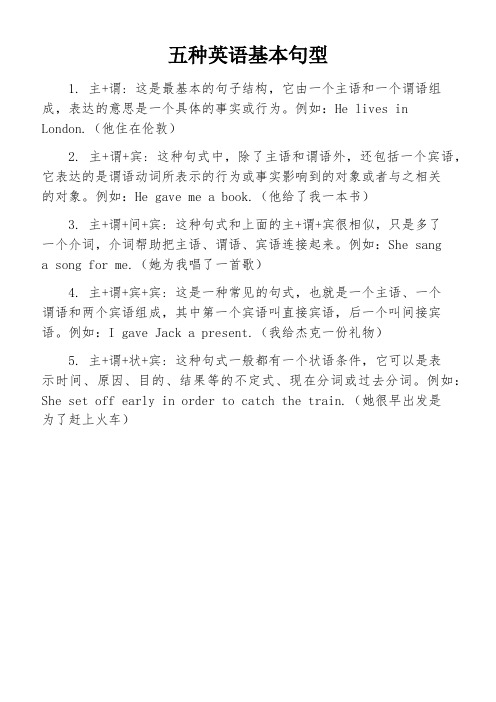 五种英语基本句型

1. 主+谓：这是最基本的句子结构，它由一个主语和一个谓语组成，表达的意思是一个具体的事实或行为。例如：He lives in London.（他住在伦敦）

2. 主+谓+宾：这种句式中，除了主语和谓语外，还包括一个宾语，它表达的是谓语动词所表示的行为或事实影响到的对象或者与之相关的对象。例如：He gave me a book.（他给了我一本书）

3. 主+谓+间+宾：这种句式和上面的主+谓+宾很相似，只是多了一个介词，介词帮助把主语、谓语、宾语连接起来。例如：She sang a song for me.（她为我唱了一首歌）

4. 主+谓+宾+宾：这是一种常见的句式，也就是一个主语、一个谓语和两个宾语组成，其中第一个宾语叫直接宾语，后一个叫间接宾语。例如：I gave Jack a present.（我给杰克一份礼物）

5. 主+谓+状+宾：这种句式一般都有一个状语条件，它可以是表示时间、原因、目的、结果等的不定式、现在分词或过去分词。例如：She set off early in order to catch the train.（她很早出发是为了赶上火车）